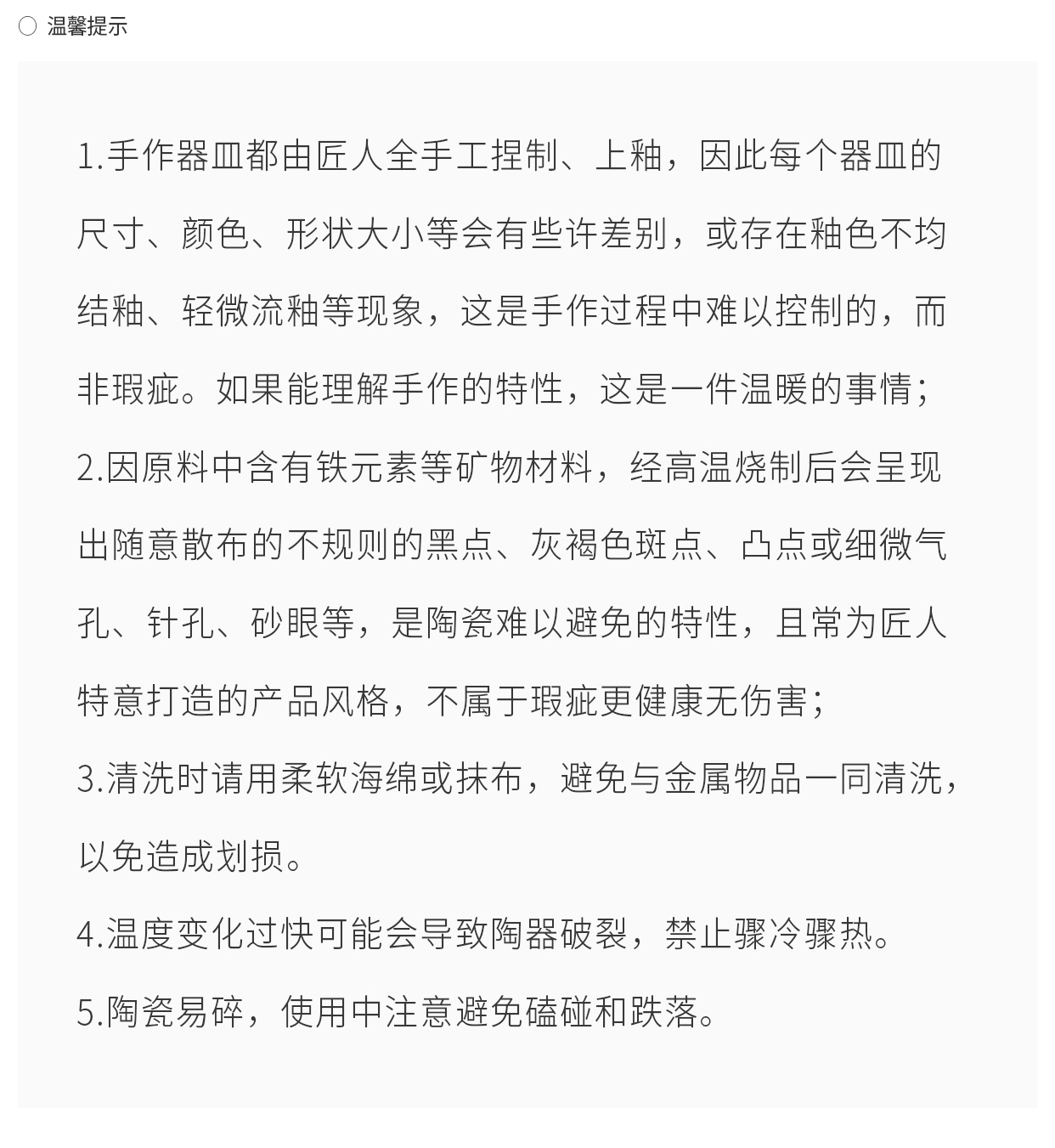 温馨提示

1.手作器皿都由匠人全手工捏制、上釉，因此每个器皿的尺寸、颜色、形状大小等会有些许差别，或存在釉色不均结釉、轻微流釉等现象，这是手作过程中难以控制的，而非瑕疵。如果能理解手作的特性，这是一件温暖的事情；

2.因原料中含有铁元素等矿物材料，经高温烧制后会呈现出随意散布的不规则的黑点、灰褐色斑点、凸点或细微气孔、针孔、砂眼等，是陶瓷难以避免的特性，且常为匠人特意打造的产品风格，不属于瑕疵更健康无伤害；

3.清洗时请用柔软海绵或抹布，避免与金属物品一同清洗，以免造成划损。

4.温度变化过快可能会导致陶器破裂，禁止骤冷骤热。

5.陶瓷易碎，使用中注意避免磕碰和跌落。